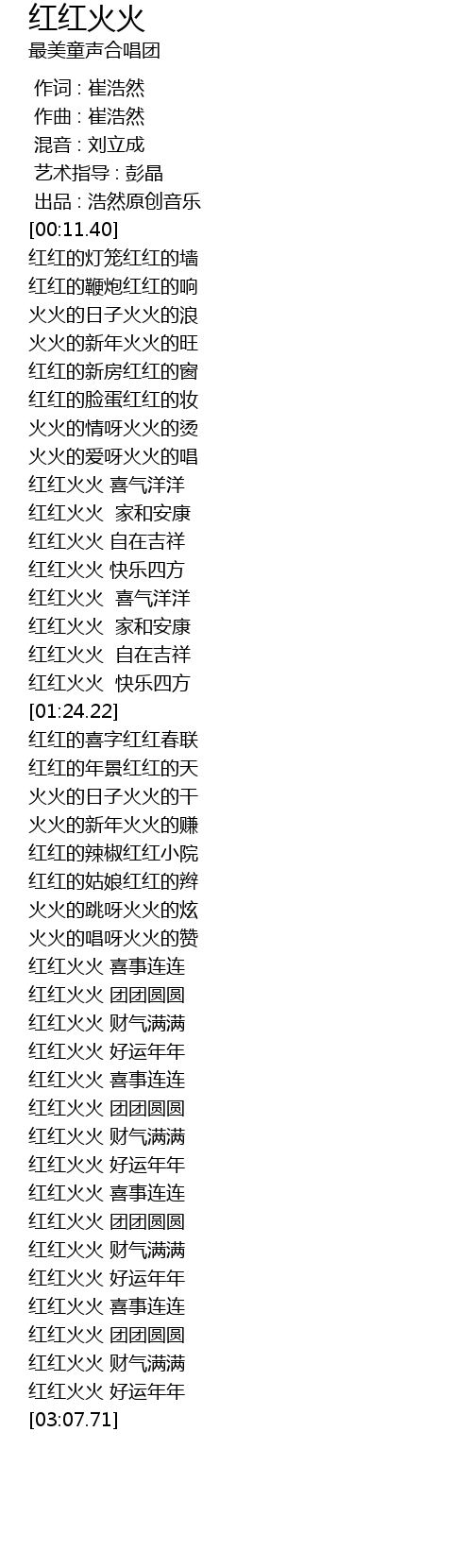 红红火火
最美童声合唱团

作词 : 崔浩然
作曲 : 崔浩然
混音 : 刘立成
艺术指导 : 彭晶
出品 : 浩然原创音乐
[00:11.40]
红红的灯笼红红的墙
红红的鞭炮红红的响
火火的日子火火的浪
火火的新年火火的旺
红红的新房红红的窗
红红的脸蛋红红的妆
火火的情呀火火的烫
火火的爱呀火火的唱
红红火火 喜气洋洋
红红火火 家和安康
红红火火 自在吉祥
红红火火 快乐四方
红红火火 喜气洋洋
红红火火 家和安康
红红火火 自在吉祥
红红火火 快乐四方
[01:24.22]
红红的喜字红红春联
红红的年景红红的天
火火的日子火火的干
火火的新年火火的赚
红红的辣椒红红小院
红红的姑娘红红的辫
火火的跳呀火火的炫
火火的唱呀火火的赞
红红火火 喜事连连
红红火火 团团圆圆
红红火火 财气满满
红红火火 好运年年
红红火火 喜事连连
红红火火 团团圆圆
红红火火 财气满满
红红火火 好运年年
红红火火 喜事连连
红红火火 团团圆圆
红红火火 财气满满
红红火火 好运年年
红红火火 喜事连连
红红火火 团团圆圆
红红火火 财气满满
红红火火 好运年年
[03:07.71]